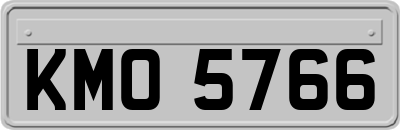 KMO 5766